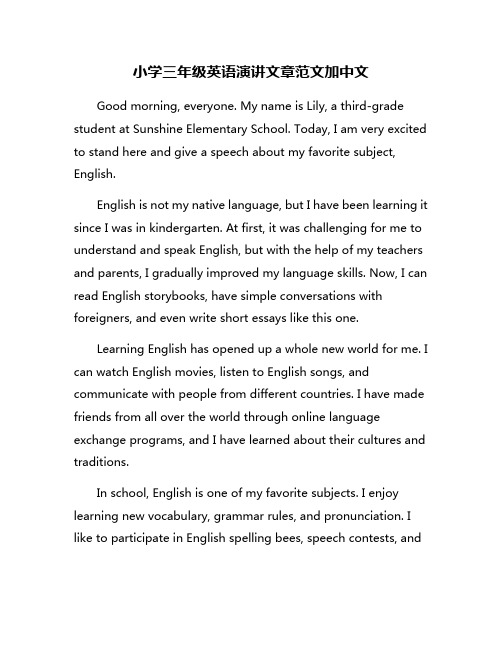 小学三年级英语演讲文章范文加中文

Good morning, everyone. My name is Lily, a third-grade student at Sunshine Elementary School. Today, I am very excited to stand here and give a speech about my favorite subject, English.

English is not my native language, but I have been learning it since I was in kindergarten. At first, it was challenging for me to understand and speak English, but with the help of my teachers and parents, I gradually improved my language skills. Now, I can read English storybooks, have simple conversations with foreigners, and even write short essays like this one.

Learning English has opened up a whole new world for me. I can watch English movies, listen to English songs, and communicate with people from different countries. I have made friends from all over the world through online language exchange programs, and I have learned about their cultures and traditions.

In school, English is one of my favorite subjects. I enjoy learning new vocabulary, grammar rules, and pronunciation. I like to participate in English spelling bees, speech contests, and